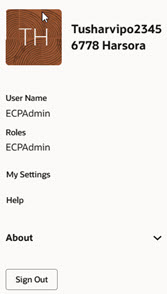 TH

Tusharvipo2345
6778 Harsora

User Name
ECPAdmin

Roles
ECPAdmin

My Settings

Help

About

Sign Out